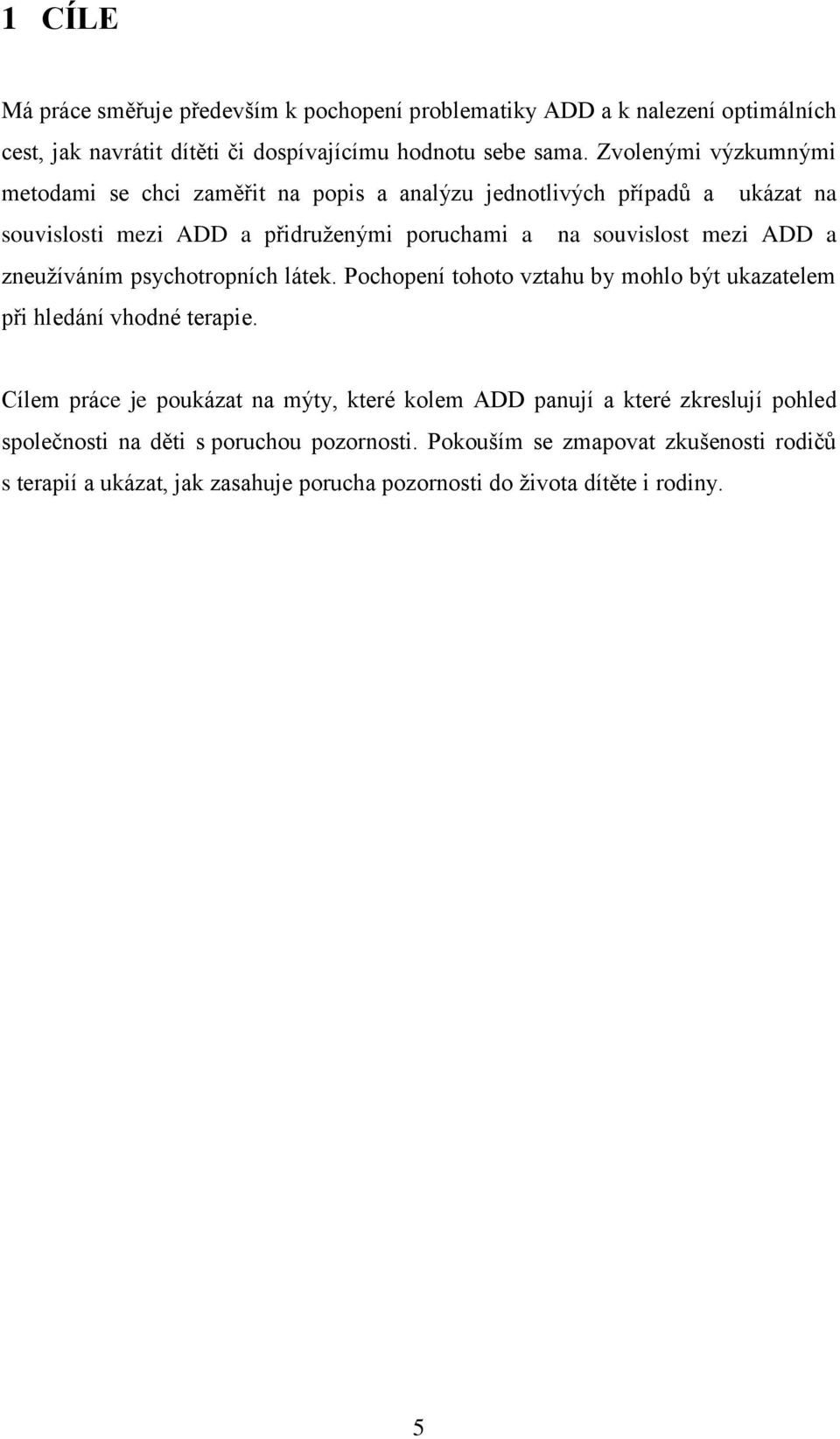 1 CÍLE

Má práce směřuje především k pochopení problematiky ADD a k nalezení optimálních cest, jak navrátit dítěti či dospívajícímu hodnotu sebe sama. Zvolenými výzkumnými metodami se chci zaměřit na popis a analýzu jednotlivých případů a ukázat na souvislosti mezi ADD a přidruženými poruchami a na souvislost mezi ADD a zneužíváním psychotropních látek. Pochopení tohoto vztahu by mohlo být ukazatelem při hledání vhodné terapie.

Cílem práce je poukázat na mýty, které kolem ADD panují a které zkreslují pohled společnosti na děti s poruchou pozornosti. Pokouším se zmapovat zkušenosti rodičů s terapií a ukázat, jak zasahuje porucha pozornosti do života dítěte i rodiny.

5